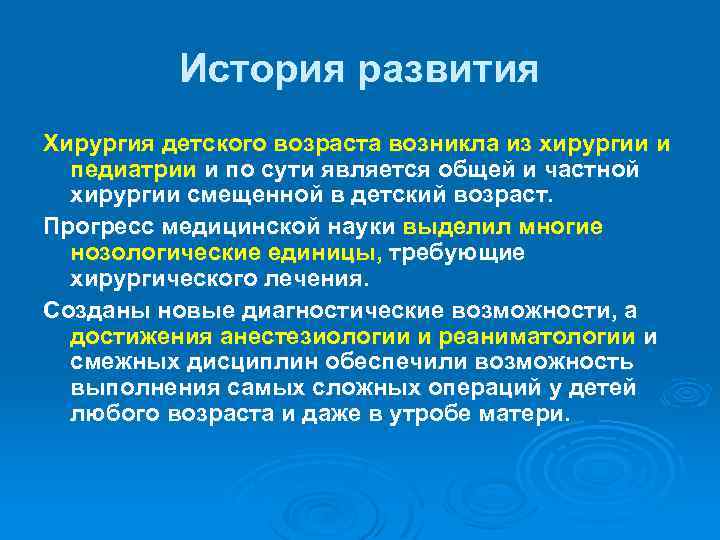 История развития

Хирургия детского возраста возникла из хирургии и педиатрии и по сути является общей и частной хирургии смещенной в детский возраст.

Прогресс медицинской науки выделил многие нозологические единицы, требующие хирургического лечения.

Созданы новые диагностические возможности, а достижения анестезиологии и реаниматологии и смежных дисциплин обеспечили возможность выполнения самых сложных операций у детей любого возраста и даже в утробе матери.